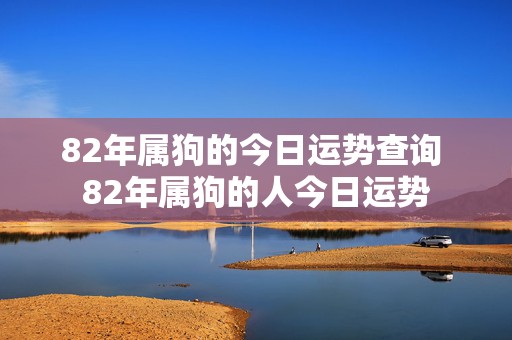 82年属狗的今日运势查询
82年属狗的人今日运势